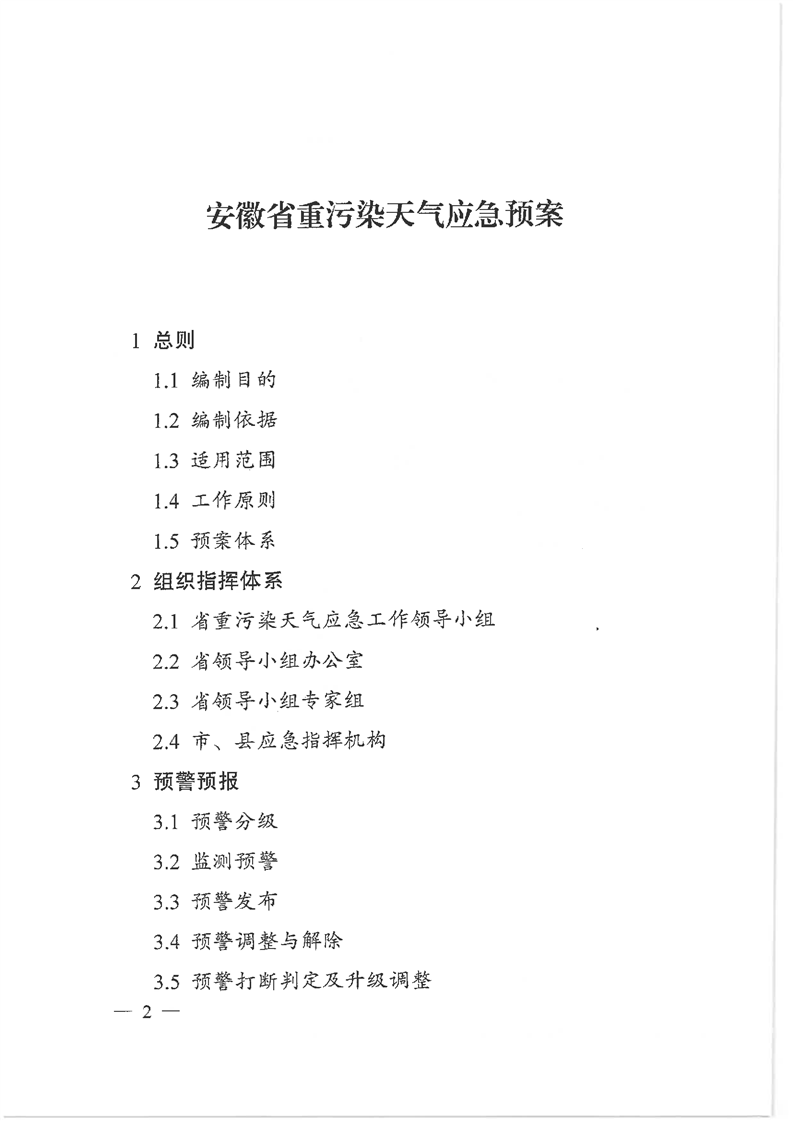 安徽省重污染天气应急预案

1 总则

1.1 编制目的

1.2 编制依据

1.3 适用范围

1.4 工作原则

1.5 预案体系

2 组织指挥体系

2.1 省重污染天气应急工作领导小组

2.2 省领导小组办公室

2.3 省领导小组专家组

2.4 市、县应急指挥机构

3 预警预报

3.1 预警分级

3.2 监测预警

3.3 预警发布

3.4 预警调整与解除

3.5 预警打断判定及升级调整

— 2 —